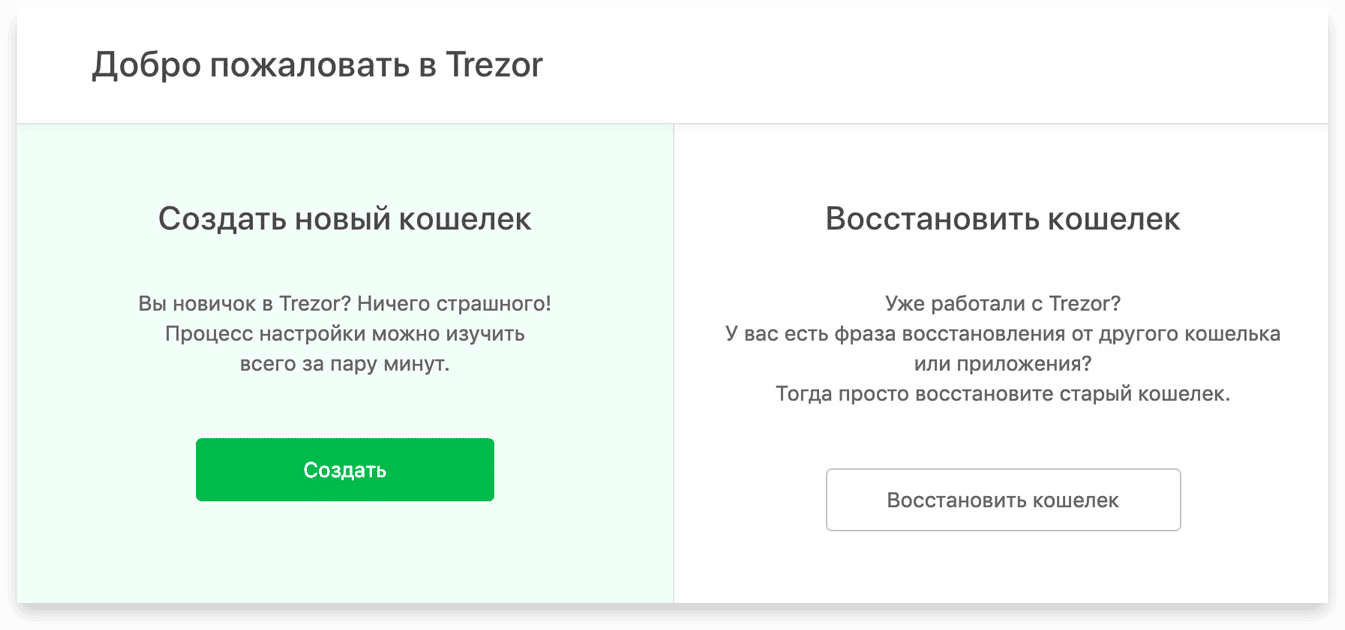 Добро пожаловать в Trezor

Создать новый кошелек

Вы новичок в Trezor? Ничего страшного! Процесс настройки можно изучить всего за пару минут.

Создать

Восстановить кошелек

Уже работали с Trezor? У вас есть фраза восстановления от другого кошелька или приложения? Тогда просто восстановите старый кошелек.

Восстановить кошелек